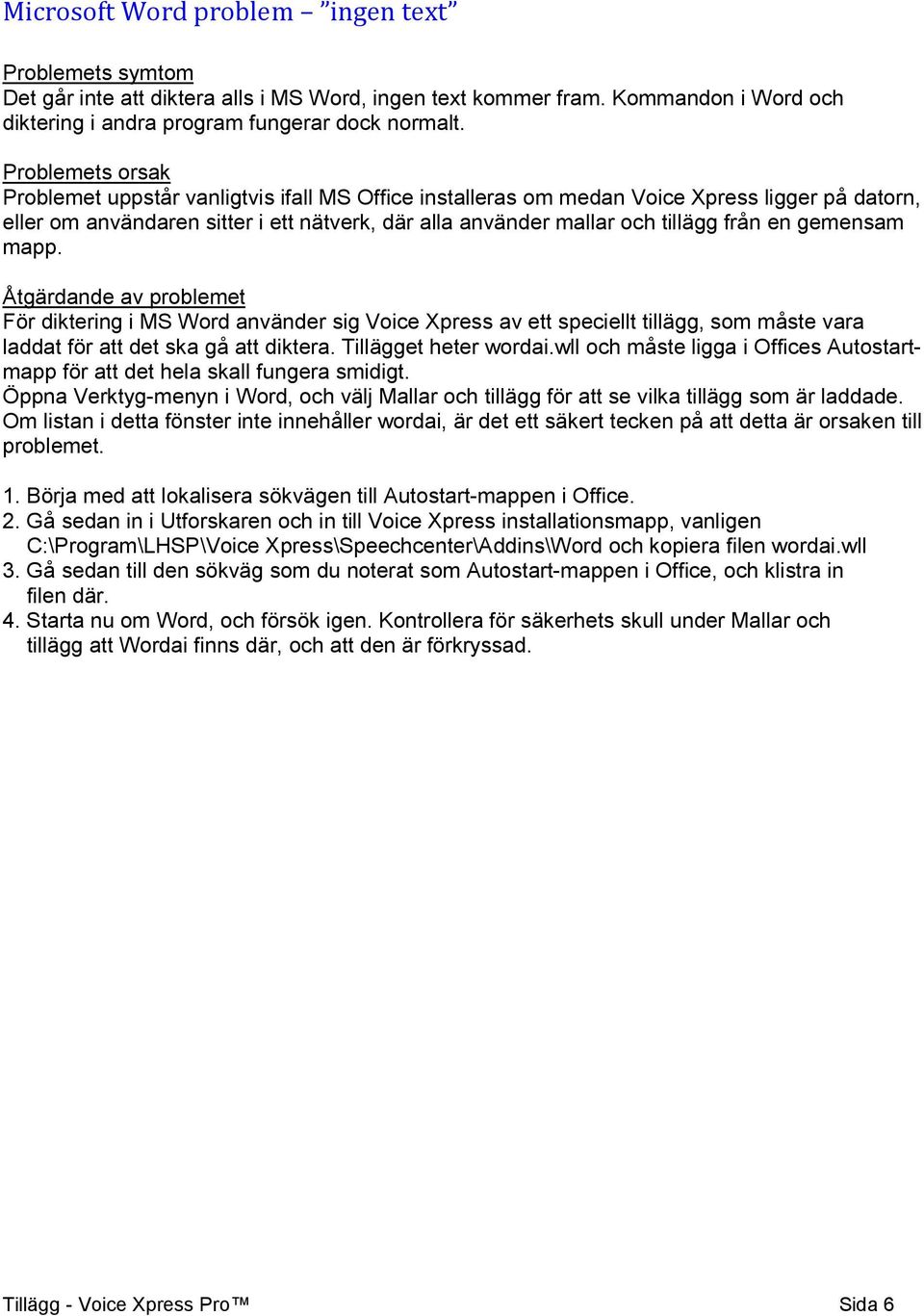 Microsoft Word problem – ”ingen text”

Problemets symtom
Det går inte att diktera alls i MS Word, ingen text kommer fram. Kommandon i Word och diktering i andra program fungerar dock normalt.

Problemets orsak
Problemet uppstår vanligtvis ifall MS Office installeras om medan Voice Xpress ligger på datorn, eller om användaren sitter i ett nätverk, där alla använder mallar och tillägg från en gemensam mapp.

Åtgärdande av problemet
För diktering i MS Word använder sig Voice Xpress av ett speciellt tillägg, som måste vara laddat för att det ska gå att diktera. Tillägget heter wordai.wll och måste ligga i Offices Autostart-mapp för att det hela skall fungera smidigt.
Öppna Verktyg-menyn i Word, och välj Mallar och tillägg för att se vilka tillägg som är laddade. Om listan i detta fönster inte innehåller wordai, är det ett säkert tecken på att detta är orsaken till problemet.

1. Börja med att lokalisera sökvägen till Autostart-mappen i Office.
2. Gå sedan in i Utforskaren och in till Voice Xpress installationsmapp, vanligen C:\Program\LHSP\Voice Xpress\Speechcenter\Addins\Word och kopiera filen wordai.wll
3. Gå sedan till den sökväg som du noterat som Autostart-mappen i Office, och klistra in filen där.
4. Starta nu om Word, och försök igen. Kontrollera för säkerhets skull under Mallar och tillägg att Wordai finns där, och att den är förkryssad.

Tillägg - Voice Xpress Pro™ Sida 6